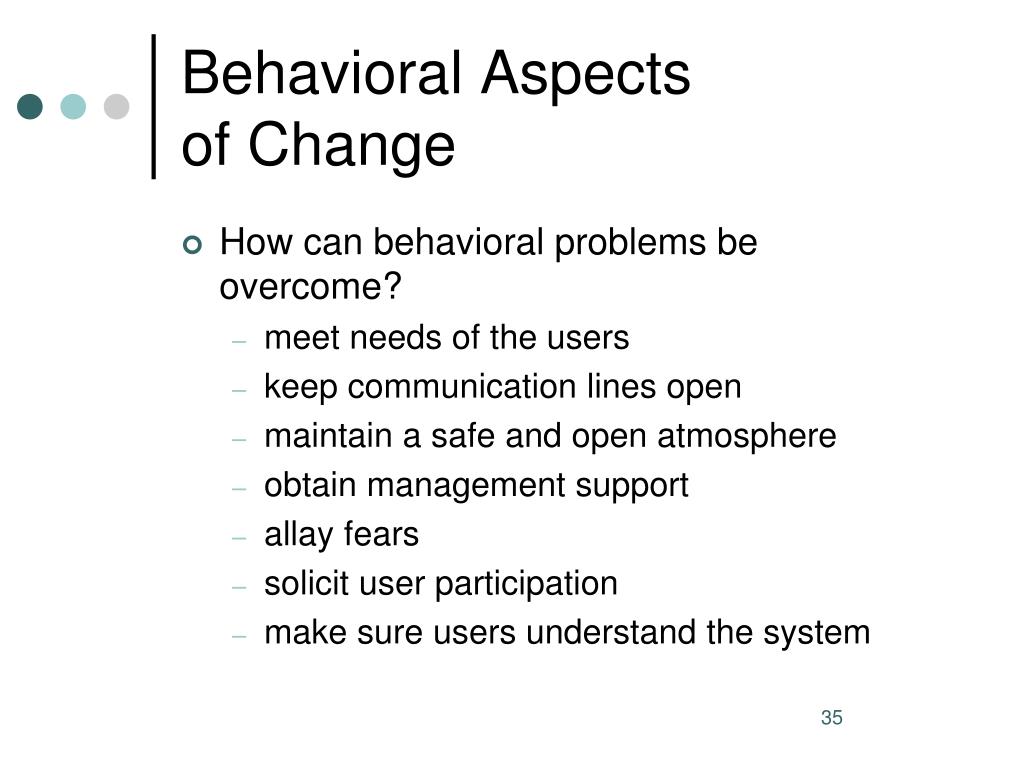 Behavioral Aspects of Change

How can behavioral problems be overcome?
– meet needs of the users
– keep communication lines open
– maintain a safe and open atmosphere
– obtain management support
– allay fears
– solicit user participation
– make sure users understand the system

35